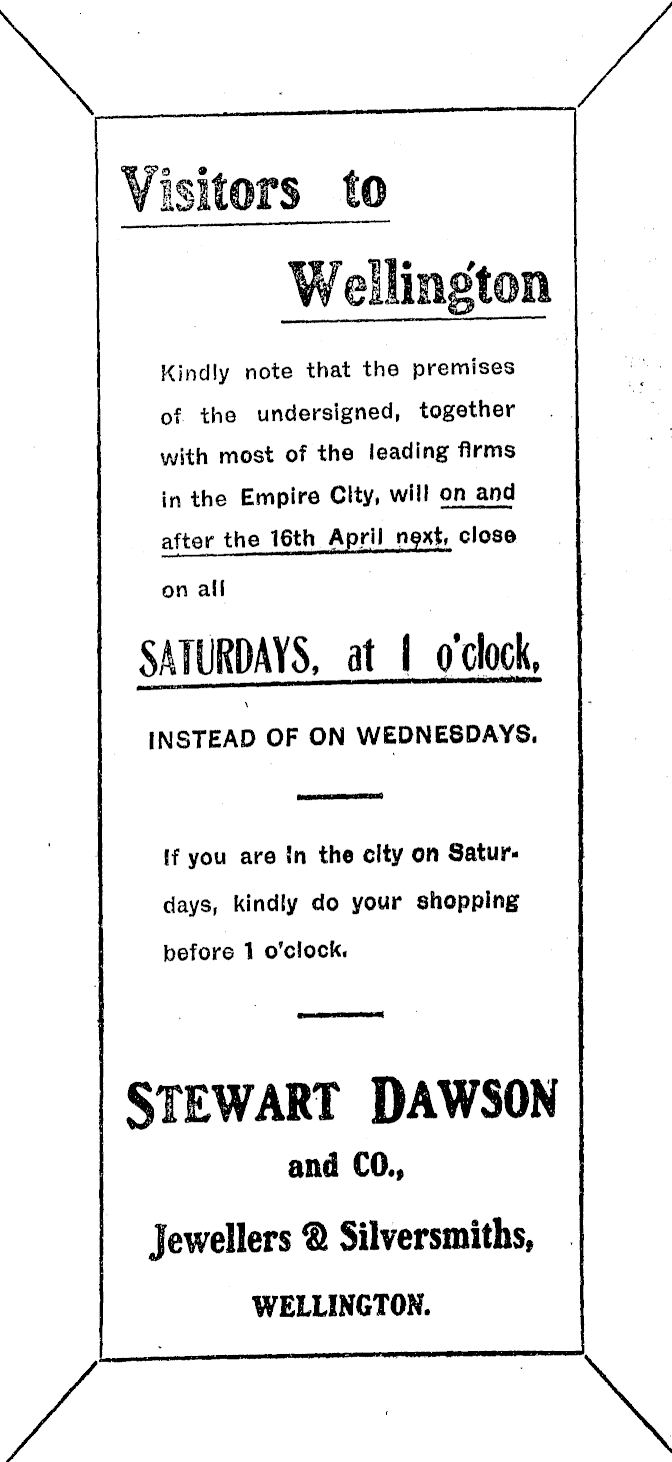 Visitors to

Wellington

Kindly note that the premises of the undersigned, together with most of the leading firms in the Empire City, will on and after the 16th April next, close on all

SATURDAYS, at 1 o'clock,

INSTEAD OF ON WEDNESDAYS.

If you are in the city on Saturdays, kindly do your shopping before 1 o'clock.

STEWART DAWSON

and CO.,

Jewellers & Silversmiths,

WELLINGTON.